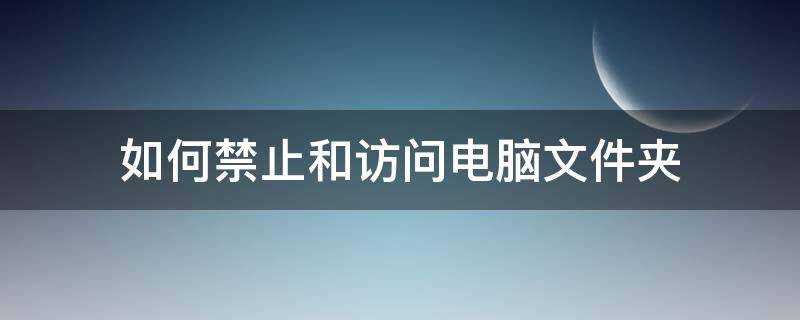 如何禁止和访问电脑文件夹